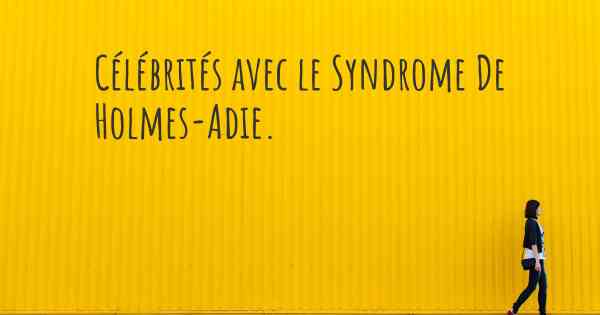 Célébrités avec le Syndrome De Holmes-Adie.